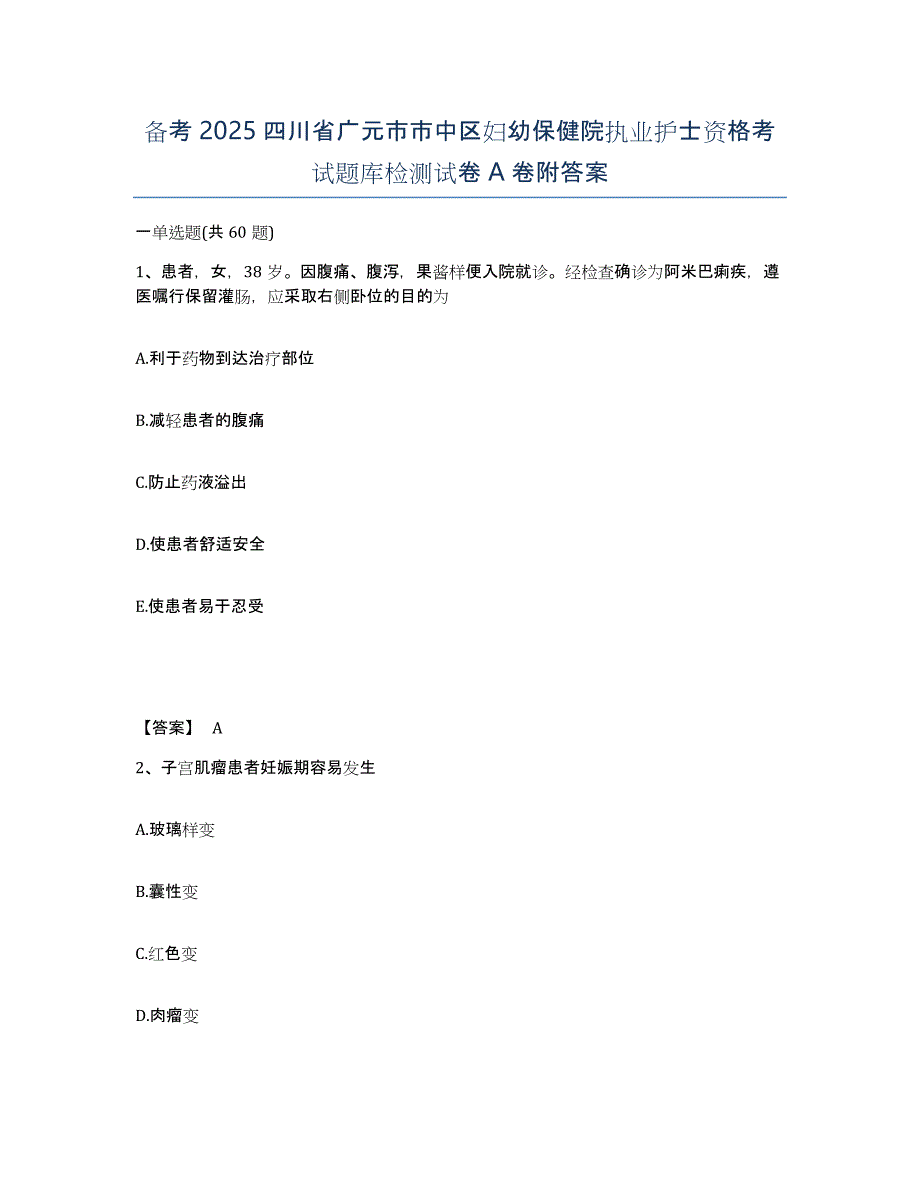 备考 2025 四川省广元市市中区妇幼保健院执业护士资格考试题库检测试卷 A 卷附答案

一单选题(共 60 题)

1、患者，女，38 岁。因腹痛、腹泻，果酱样便入院就诊。经检查确诊为阿米巴痢疾，遵医嘱行保留灌肠，应采取右侧卧位的目的为

A.利于药物到达治疗部位

B.减轻患者的腹痛

C.防止药液溢出

D.使患者舒适安全

E.使患者易于忍受

【答案】 A

2、子宫肌瘤患者妊娠期容易发生

A.玻璃样变

B.囊性变

C.红色变

D.肉瘤变